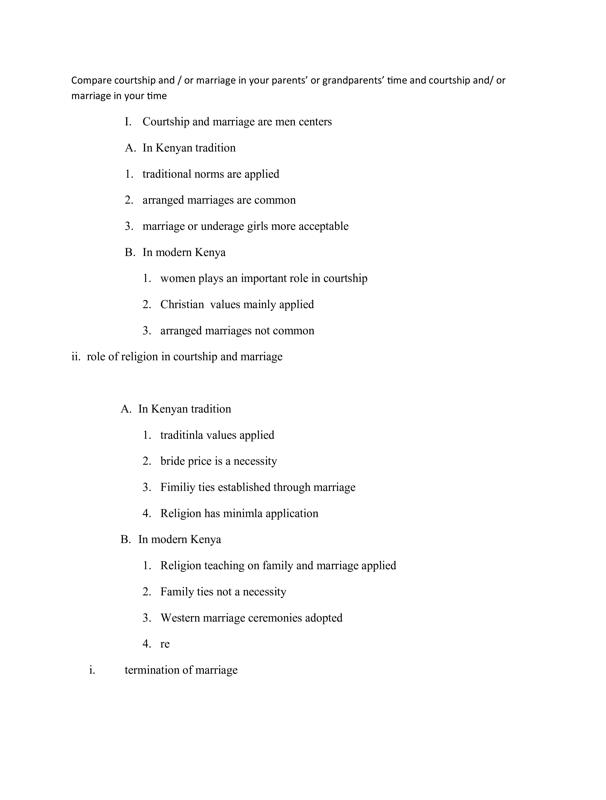 Compare courtship and / or marriage in your parents' or grandparents' time and courtship and/ or marriage in your time

I. Courtship and marriage are men centers

A. In Kenyan tradition

1. traditional norms are applied

2. arranged marriages are common

3. marriage or underage girls more acceptable

B. In modern Kenya

1. women plays an important role in courtship

2. Christian values mainly applied

3. arranged marriages not common

ii. role of religion in courtship and marriage

A. In Kenyan tradition

1. traditinla values applied

2. bride price is a necessity

3. Fimiliy ties established through marriage

4. Religion has minimla application

B. In modern Kenya

1. Religion teaching on family and marriage applied

2. Family ties not a necessity

3. Western marriage ceremonies adopted

4. re

i. termination of marriage